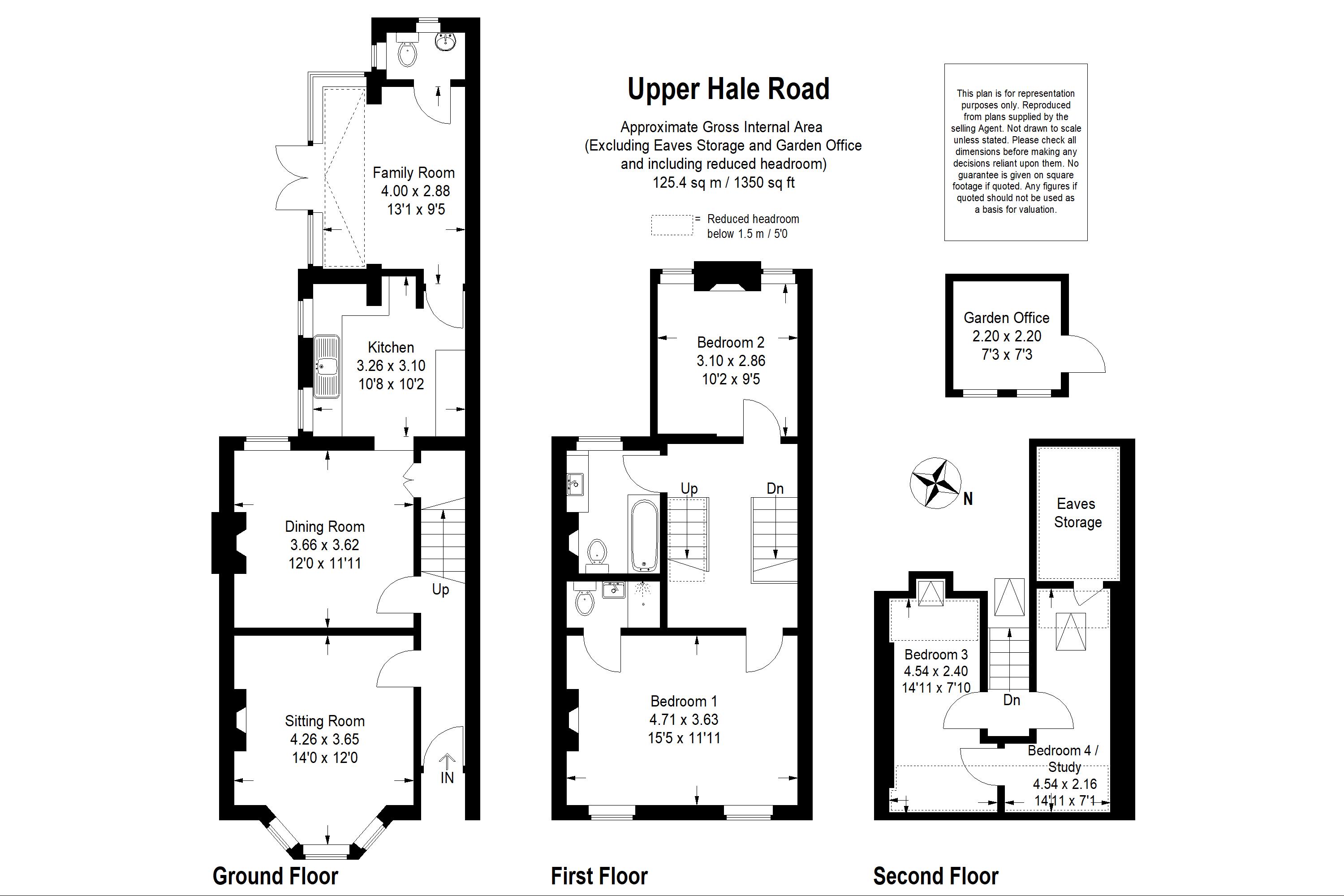 Upper Hale Road

Approximate Gross Internal Area
(Excluding Eaves Storage and Garden Office
and including reduced headroom)
125.4 sq m / 1350 sq ft

= Reduced headroom
below 1.5 m / 5'0

This plan is for representation purposes only. Reproduced from plans supplied by the selling Agent. Not drawn to scale unless stated. Please check all dimensions before making any decisions reliant upon them. No guarantee is given on square footage if quoted. Any figures if quoted should not be used as a basis for valuation.

Family Room
4.00 x 2.88
13'1 x 9'5

Kitchen
3.26 x 3.10
10'8 x 10'2

Dining Room
3.66 x 3.62
12'0 x 11'11

Up

Sitting Room
4.26 x 3.65
14'0 x 12'0

IN

Ground Floor

Bedroom 2
3.10 x 2.86
10'2 x 9'5

Up

Dn

Bedroom 1
4.71 x 3.63
15'5 x 11'11

First Floor

Garden Office
2.20 x 2.20
7'3 x 7'3

N

Eaves
Storage

Bedroom 3
4.54 x 2.40
14'11 x 7'10

Dn

Bedroom 4 /
Study
4.54 x 2.16
14'11 x 7'1

Second Floor